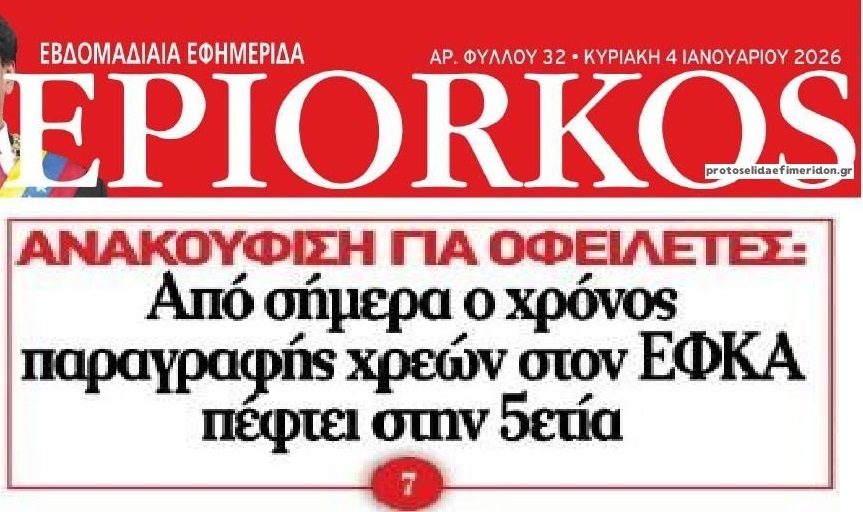 ΕΒΔΟΜΑΔΙΑΙΑ ΕΦΗΜΕΡΙΔΑ

ΑΡ. ΦΥΛΛΟΥ 32 • ΚΥΡΙΑΚΗ 4 ΙΑΝΟΥΑΡΙΟΥ 2026

EPIORKOS

protoselidaefimeridon.gr

ΑΝΑΚΟΥΦΙΣΗ ΓΙΑ ΟΦΕΙΛΕΤΕΣ:

Από σήμερα ο χρόνος παραγραφής χρεών στον ΕΦΚΑ πέφτει στην 5ετία

7